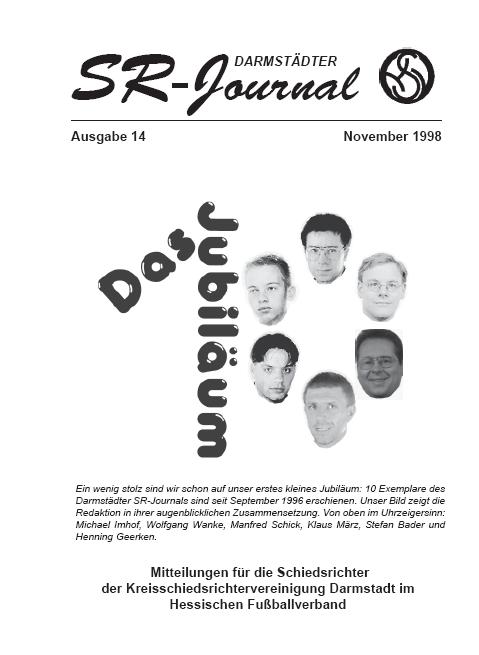 DARMSTÄDTER
SR-Journal

Ausgabe 14

November 1998

Das Jubiläum

Ein wenig stolz sind wir schon auf unser erstes kleines Jubiläum: 10 Exemplare des Darmstädter SR-Journals sind seit September 1996 erschienen. Unser Bild zeigt die Redaktion in ihrer augenblicklichen Zusammensetzung. Von oben im Uhrzeigersinn: Michael Imhof, Wolfgang Wanke, Manfred Schick, Klaus März, Stefan Bader und Henning Geerken.

Mitteilungen für die Schiedsrichter der Kreisschiedsrichtervereinigung Darmstadt im Hessischen Fußballverband